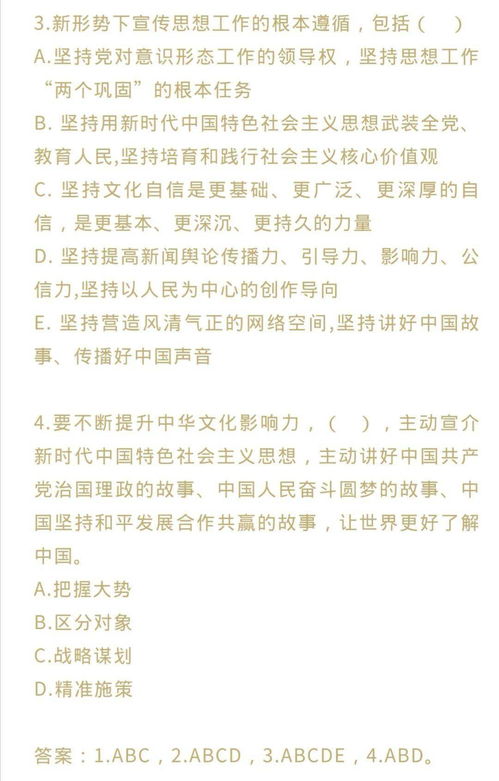 3.新形势下宣传思想工作的根本遵循，包括（　）
A.坚持党对意识形态工作的领导权，坚持思想工作“两个巩固”的根本任务
B. 坚持用新时代中国特色社会主义思想武装全党、教育人民,坚持培育和践行社会主义核心价值观
C. 坚持文化自信是更基础、更广泛、更深厚的自信，是更基本、更深沉、更持久的力量
D. 坚持提高新闻舆论传播力、引导力、影响力、公信力,坚持以人民为中心的创作导向
E. 坚持营造风清气正的网络空间,坚持讲好中国故事、传播好中国声音

4.要不断提升中华文化影响力，（　），主动宣介新时代中国特色社会主义思想，主动讲好中国共产党治国理政的故事、中国人民奋斗圆梦的故事、中国坚持和平发展合作共赢的故事，让世界更好了解中国。
A.把握大势
B.区分对象
C.战略谋划
D.精准施策

答案：1.ABC，2.ABCD，3.ABCDE，4.ABD。